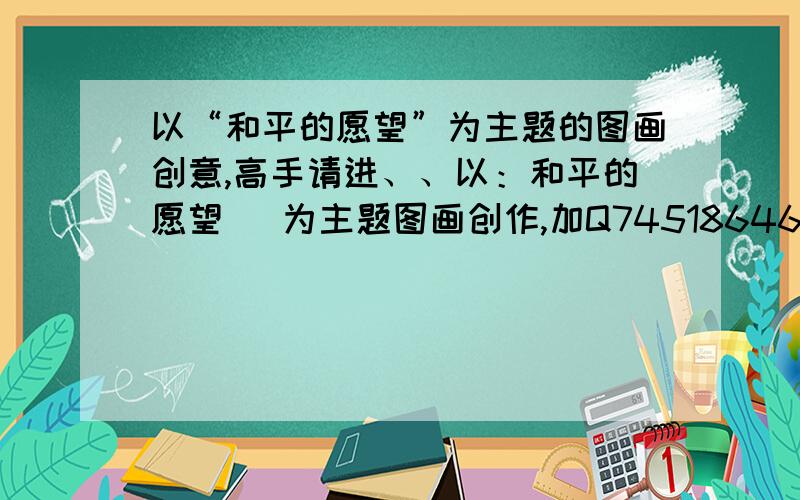 以“和平的愿望”为主题的图画创意,高手请进、、以：和平的愿望   为主题图画创作,加Q74518646